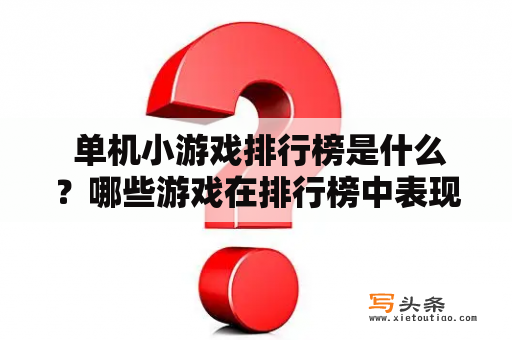 单机小游戏排行榜是什么？哪些游戏在排行榜中表现

写头条
www.xietoutiao.com